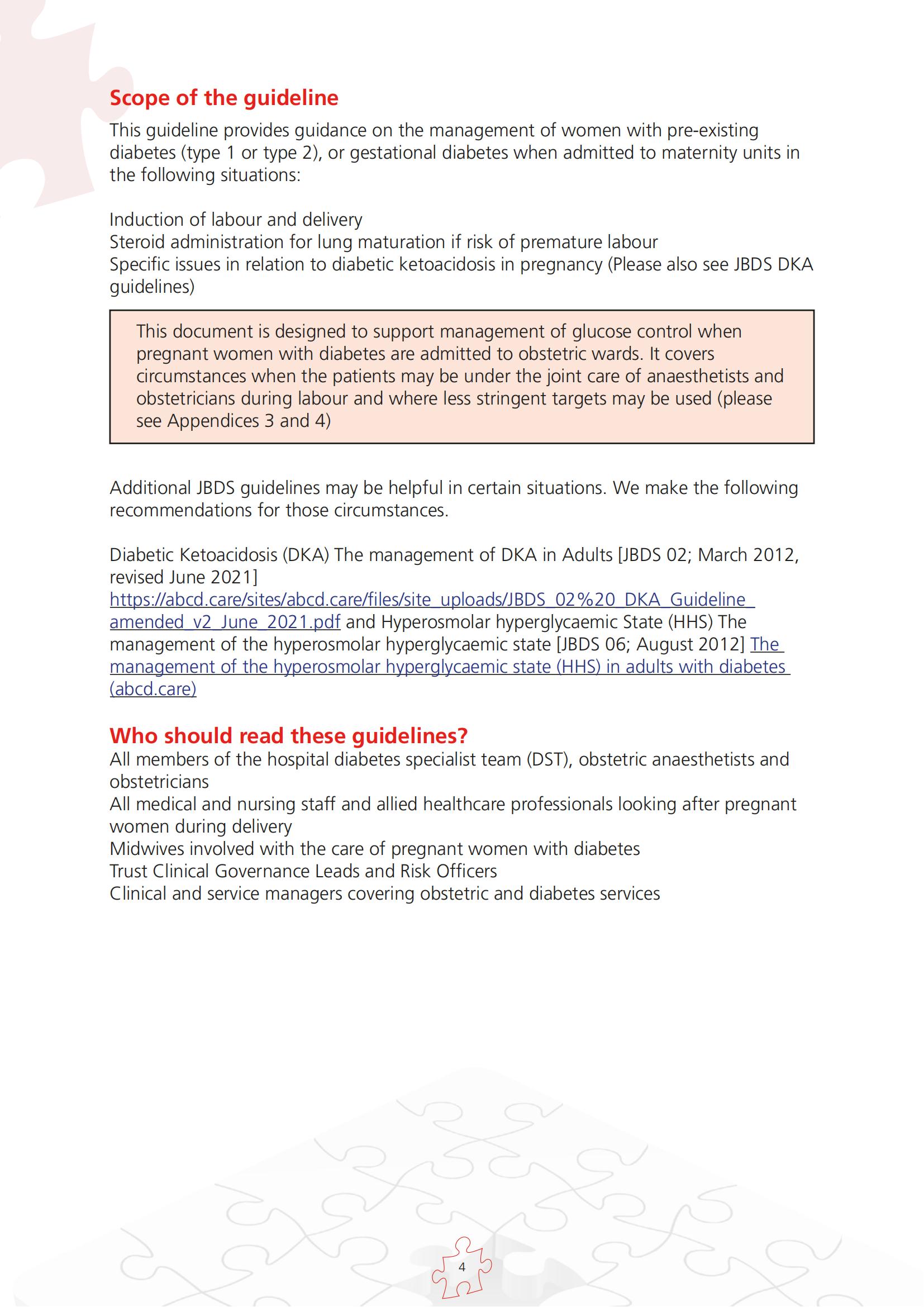 Scope of the guideline

This guideline provides guidance on the management of women with pre-existing diabetes (type 1 or type 2), or gestational diabetes when admitted to maternity units in the following situations:

Induction of labour and delivery
Steroid administration for lung maturation if risk of premature labour
Specific issues in relation to diabetic ketoacidosis in pregnancy (Please also see JBDS DKA guidelines)

This document is designed to support management of glucose control when pregnant women with diabetes are admitted to obstetric wards. It covers circumstances when the patients may be under the joint care of anaesthetists and obstetricians during labour and where less stringent targets may be used (please see Appendices 3 and 4)

Additional JBDS guidelines may be helpful in certain situations. We make the following recommendations for those circumstances.

Diabetic Ketoacidosis (DKA) The management of DKA in Adults [JBDS 02; March 2012, revised June 2021]
https://abcd.care/sites/abcd.care/files/site_uploads/JBDS_02%20_DKA_Guideline_amended_v2_June_2021.pdf and Hyperosmolar hyperglycaemic State (HHS) The management of the hyperosmolar hyperglycaemic state [JBDS 06; August 2012] The management of the hyperosmolar hyperglycaemic state (HHS) in adults with diabetes (abcd.care)

Who should read these guidelines?
All members of the hospital diabetes specialist team (DST), obstetric anaesthetists and obstetricians
All medical and nursing staff and allied healthcare professionals looking after pregnant women during delivery
Midwives involved with the care of pregnant women with diabetes
Trust Clinical Governance Leads and Risk Officers
Clinical and service managers covering obstetric and diabetes services

4